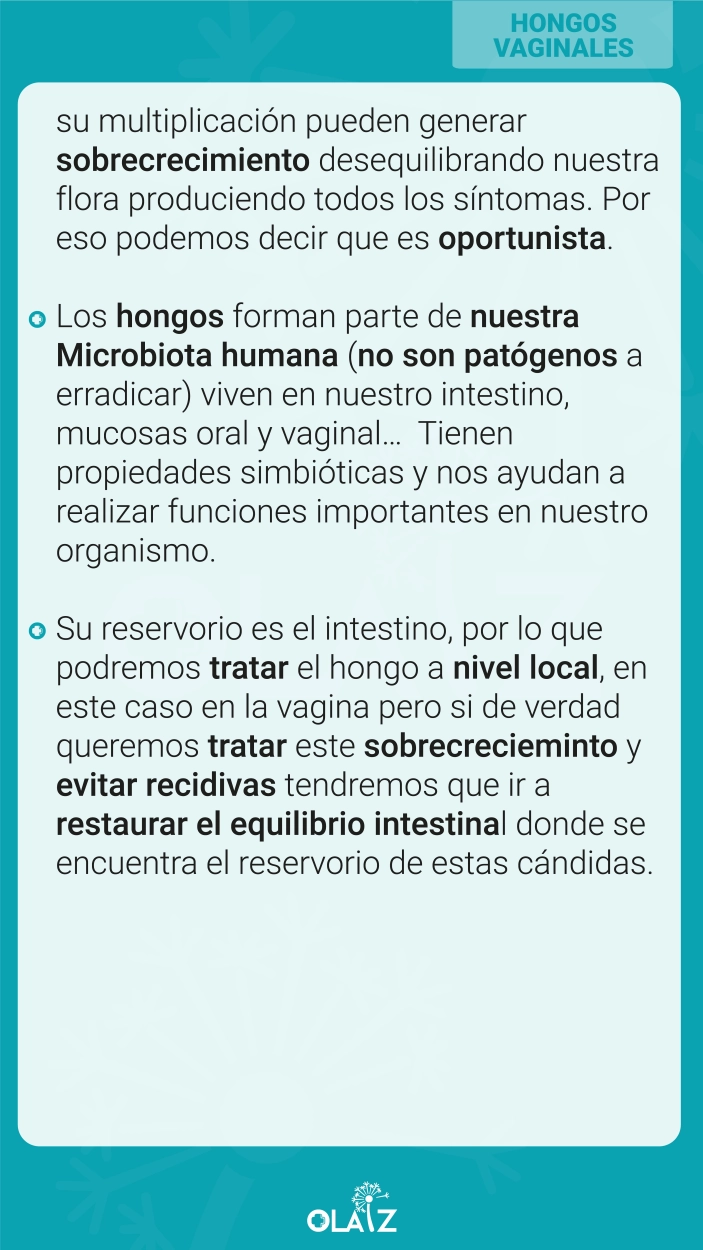 HONGOS VAGINALES

su multiplicación pueden generar sobrecrecimiento desequilibrando nuestra flora produciendo todos los síntomas. Por eso podemos decir que es oportunista.

Los hongos forman parte de nuestra Microbiota humana (no son patógenos a erradicar) viven en nuestro intestino, mucosas oral y vaginal... Tienen propiedades simbióticas y nos ayudan a realizar funciones importantes en nuestro organismo.

Su reservorio es el intestino, por lo que podremos tratar el hongo a nivel local, en este caso en la vagina pero si de verdad queremos tratar este sobrecrecieminto y evitar recidivas tendremos que ir a restaurar el equilibrio intestinal donde se encuentra el reservorio de estas cándidas.

OLAIZ